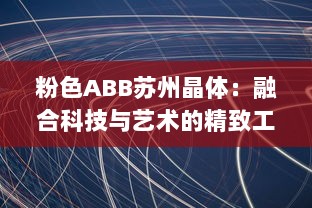 粉色ABB苏州晶体：融合科技与艺术的精致工